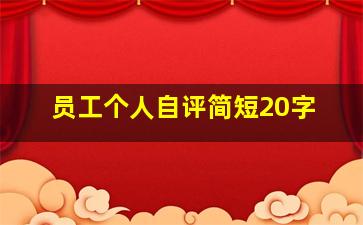 员工个人自评简短20字